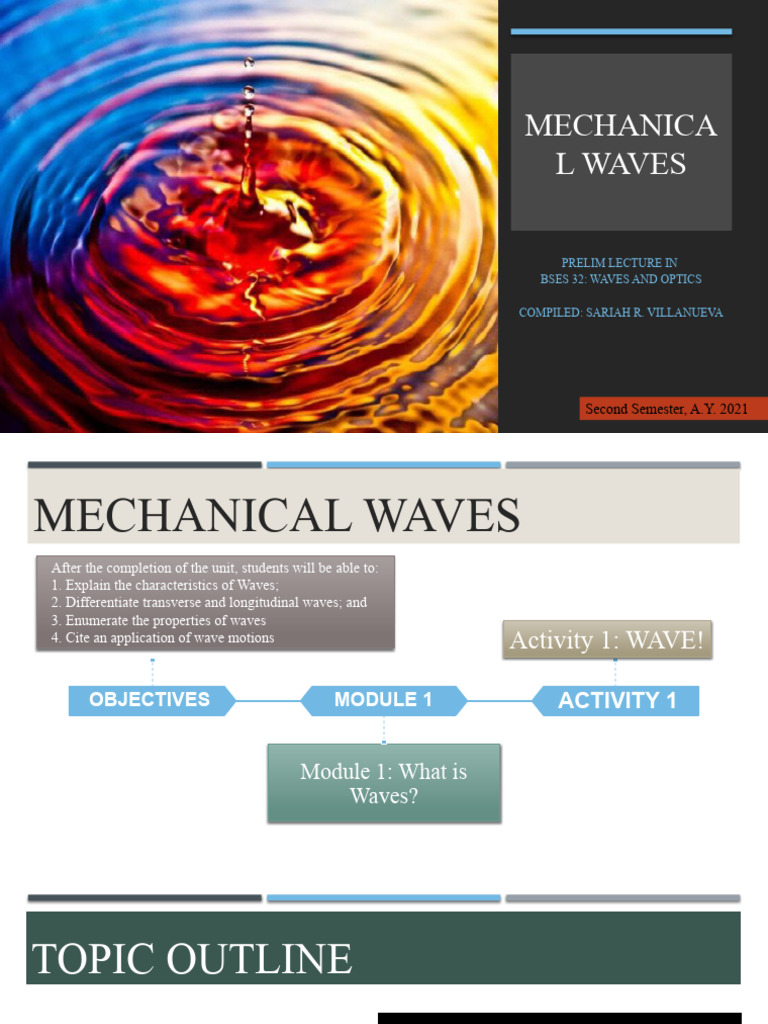 MECHANICA L WAVES

PRELIM LECTURE IN
BSES 32: WAVES AND OPTICS

COMPILED: SARIAH R. VILLANUEVA

Second Semester, A.Y. 2021

MECHANICAL WAVES

After the completion of the unit, students will be able to:
1. Explain the characteristics of Waves;
2. Differentiate transverse and longitudinal waves; and
3. Enumerate the properties of waves
4. Cite an application of wave motions

Activity 1: WAVE!

OBJECTIVES

MODULE 1

ACTIVITY 1

Module 1: What is Waves?

TOPIC OUTLINE